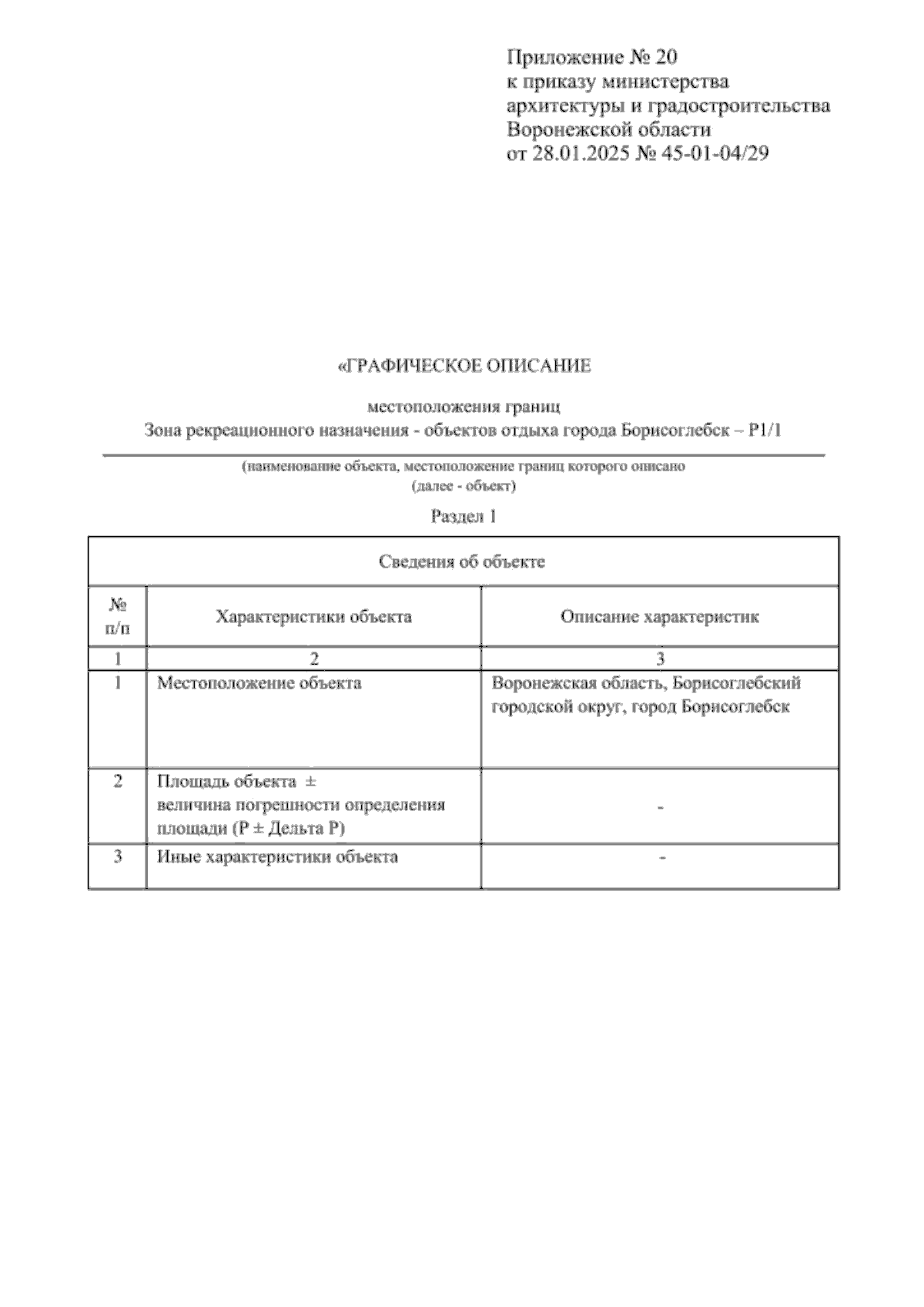 Приложение № 20
к приказу министерства
архитектуры и градостроительства
Воронежской области
от 28.01.2025 № 45-01-04/29

«ГРАФИЧЕСКОЕ ОПИСАНИЕ

местоположения границ
Зона рекреационного назначения - объектов отдыха города Борисоглебск – Р1/1

(наименование объекта, местоположение границ которого описано
(далее - объект)

Раздел 1

| Сведения об объекте | | |
|---|---|---|
| № п/п | Характеристики объекта | Описание характеристик |
| 1 | 2 | 3 |
| 1 | Местоположение объекта | Воронежская область, Борисоглебский городской округ, город Борисоглебск |
| 2 | Площадь объекта ± величина погрешности определения площади (Р ± Дельта Р) | - |
| 3 | Иные характеристики объекта | - |